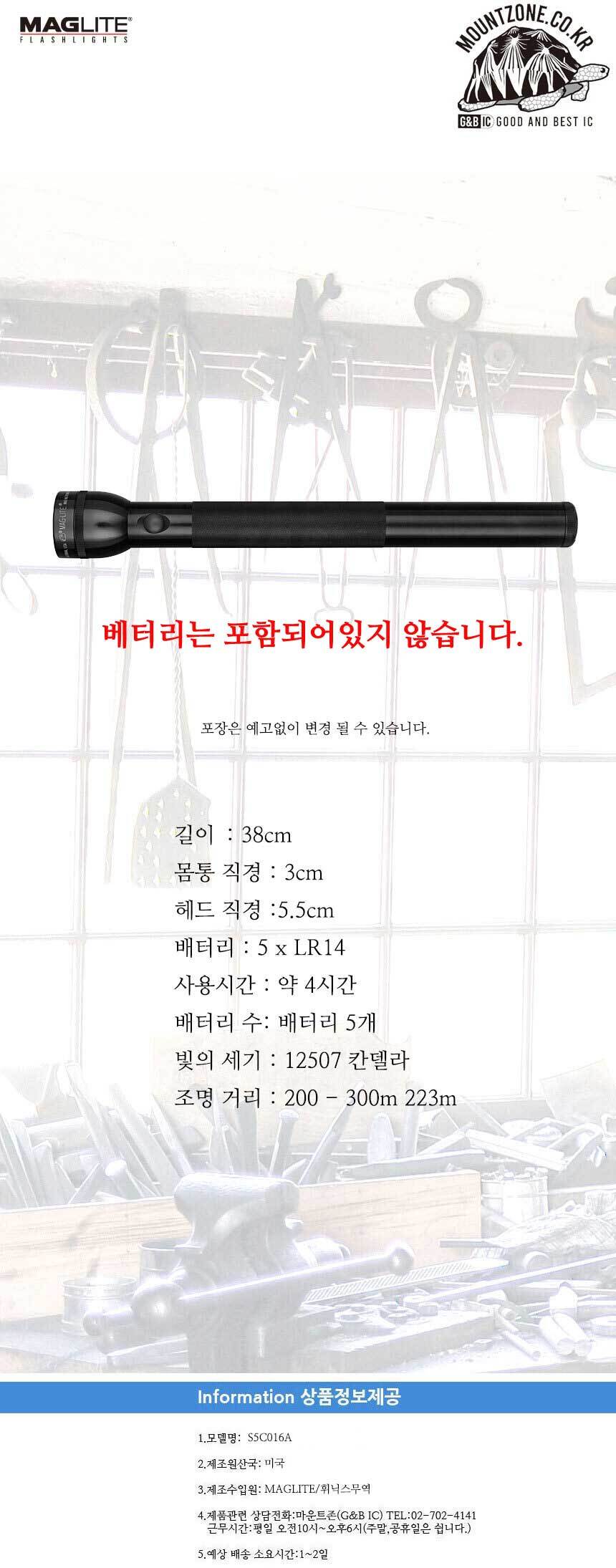 MAGLITE
FLASHLIGHTS

MOUNTZONE.CO.KR
G&B IC GOOD AND BEST IC

베터리는 포함되어있지 않습니다.

포장은 예고없이 변경 될 수 있습니다.

길이 : 38cm
몸통 직경 : 3cm
헤드 직경 :5.5cm
배터리 : 5 x LR14
사용시간 : 약 4시간
배터리 수: 배터리 5개
빛의 세기 : 12507 칸델라
조명 거리 : 200 - 300m 223m

Information 상품정보제공

1.모델명: S5C016A

2.제조원산국: 미국

3.제조수입원: MAGLITE/휘닉스무역

4.제품관련 상담전화:마운트존(G&B IC) TEL:02-702-4141
근무시간:평일 오전10시~오후6시(주말,공휴일은 쉽니다.)

5.예상 배송 소요시간:1~2일